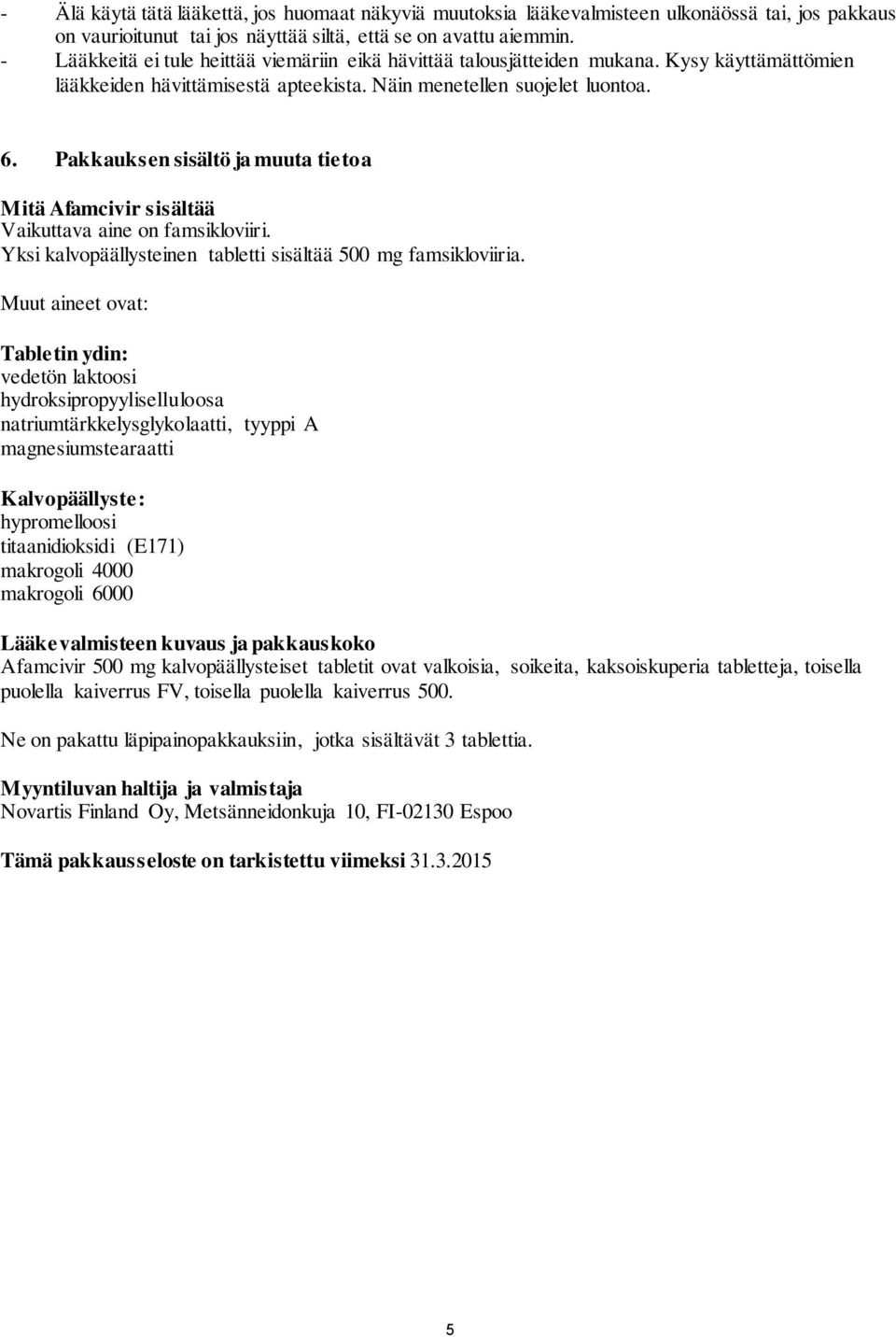 - Älä käytä tätä lääkettä, jos huomaat näkyviä muutoksia lääkevalmisteen ulkonäössä tai, jos pakkaus on vaurioitunut tai jos näyttää siltä, että se on avattu aiemmin.
- Lääkkeitä ei tule heittää viemäriin eikä hävittää talousjätteiden mukana. Kysy käyttämättömien lääkkeiden hävittämisestä apteekista. Näin menetellen suojelet luontoa.

6. Pakkauksen sisältö ja muuta tietoa

Mitä Afamcivir sisältää
Vaikuttava aine on famsikloviiri.
Yksi kalvopäällysteinen tabletti sisältää 500 mg famsikloviiria.

Muut aineet ovat:

Tabletin ydin:
vedetön laktoosi
hydroksipropyyliselluloosa
natriumtärkkelysglykolaatti, tyyppi A
magnesiumstearaatti

Kalvopäällyste:
hypromelloosi
titaanidioksidi (E171)
makrogoli 4000
makrogoli 6000

Lääkevalmisteen kuvaus ja pakkauskoko
Afamcivir 500 mg kalvopäällysteiset tabletit ovat valkoisia, soikeita, kaksoiskuperia tabletteja, toisella puolella kaiverrus FV, toisella puolella kaiverrus 500.

Ne on pakattu läpipainopakkauksiin, jotka sisältävät 3 tablettia.

Myyntiluvan haltija ja valmistaja
Novartis Finland Oy, Metsänneidonkuja 10, FI-02130 Espoo

Tämä pakkausseloste on tarkistettu viimeksi 31.3.2015

5